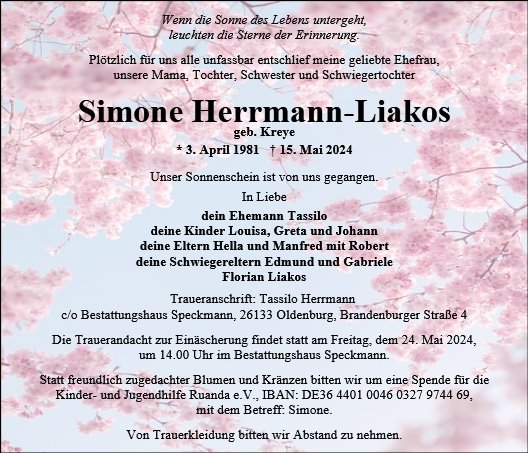 Wenn die Sonne des Lebens untergeht,
leuchten die Sterne der Erinnerung.

Plötzlich für uns alle unfassbar entschlief meine geliebte Ehefrau,
unsere Mama, Tochter, Schwester und Schwiegertochter

Simone Herrmann-Liakos
geb. Kreye
* 3. April 1981 † 15. Mai 2024

Unser Sonnenschein ist von uns gegangen.

In Liebe

dein Ehemann Tassilo
deine Kinder Louisa, Greta und Johann
deine Eltern Hella und Manfred mit Robert
deine Schwiegereltern Edmund und Gabriele
Florian Liakos

Traueranschrift: Tassilo Herrmann
c/o Bestattungshaus Speckmann, 26133 Oldenburg, Brandenburger Straße 4

Die Trauerandacht zur Einäscherung findet statt am Freitag, dem 24. Mai 2024,
um 14.00 Uhr im Bestattungshaus Speckmann.

Statt freundlich zugedachter Blumen und Kränzen bitten wir um eine Spende für die Kinder- und Jugendhilfe Ruanda e.V., IBAN: DE36 4401 0046 0327 9744 69,
mit dem Betreff: Simone.

Von Trauerkleidung bitten wir Abstand zu nehmen.